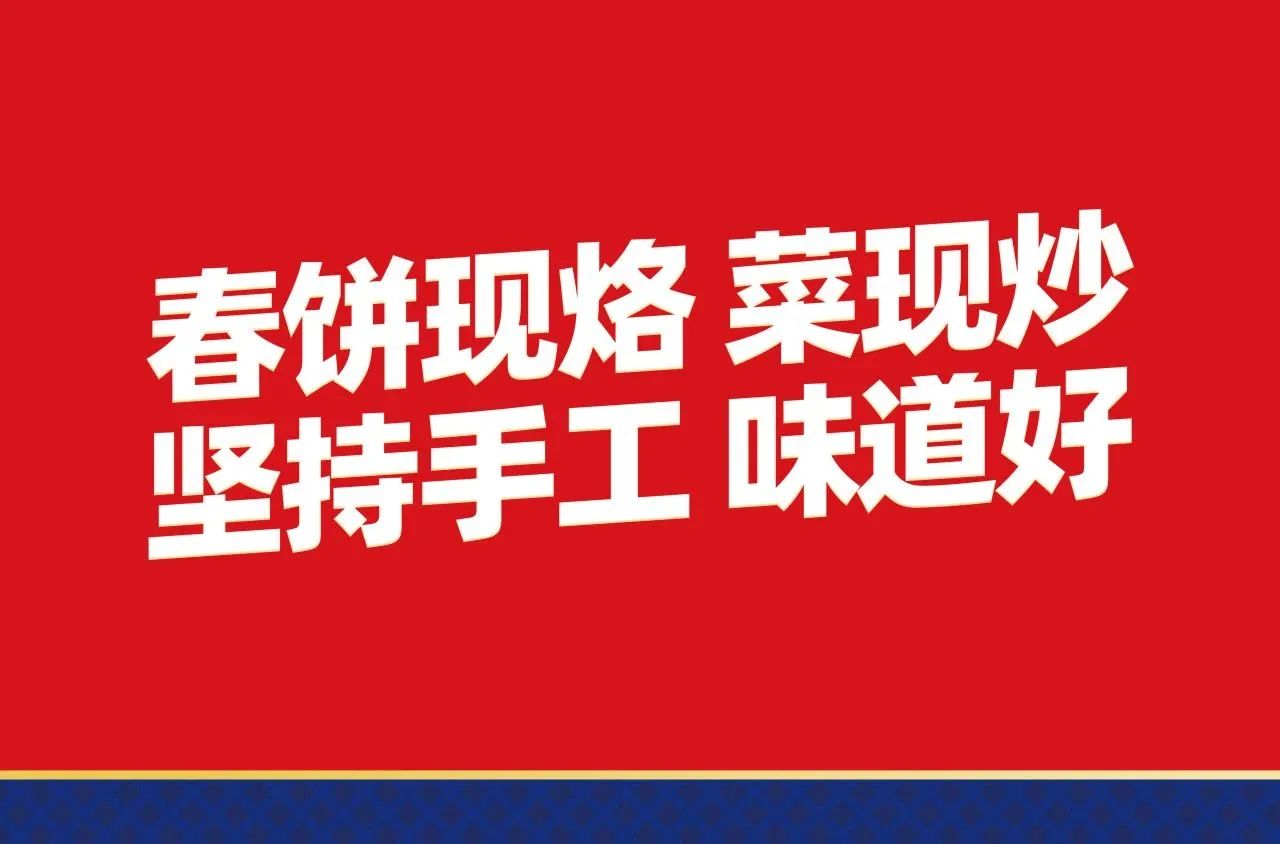 春饼现烙 菜现炒
坚持手工 味道好